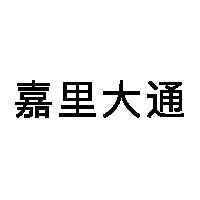 嘉里大通